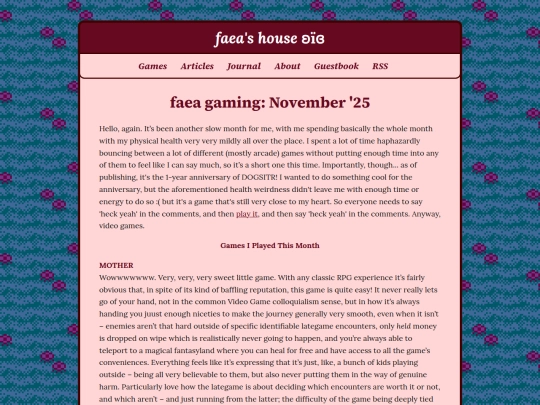 faea's house ʚïɞ

Games Articles Journal About Guestbook RSS

faea gaming: November '25

Hello, again. It's been another slow month for me, with me spending basically the whole month with my physical health very very mildly all over the place. I spent a lot of time haphazardly bouncing between a lot of different (mostly arcade) games without putting enough time into any of them to feel like I can say much, so it's a short one this time. Importantly, though... as of publishing, it's the 1-year anniversary of DOGSITR! I wanted to do something cool for the anniversary, but the aforementioned health weirdness didn't leave me with enough time or energy to do so :( but it's a game that's still very close to my heart. So everyone needs to say 'heck yeah' in the comments, and then play it, and then say 'heck yeah' in the comments. Anyway, video games.

Games I Played This Month

MOTHER
Wowwwwwww. Very, very, very sweet little game. With any classic RPG experience it's fairly obvious that, in spite of its kind of baffling reputation, this game is quite easy! It never really lets go of your hand, not in the common Video Game colloquialism sense, but in how it's always handing you juust enough niceties to make the journey generally very smooth, even when it isn't – enemies aren't that hard outside of specific identifiable lategame encounters, only held money is dropped on wipe which is realistically never going to happen, and you're always able to teleport to a magical fantasyland where you can heal for free and have access to all the game's conveniences. Everything feels like it's expressing that it's just, like, a bunch of kids playing outside – being all very believable to them, but also never putting them in the way of genuine harm. Particularly love how the lategame is about deciding which encounters are worth it or not, and which aren't – and just running from the latter; the difficulty of the game being deeply tied